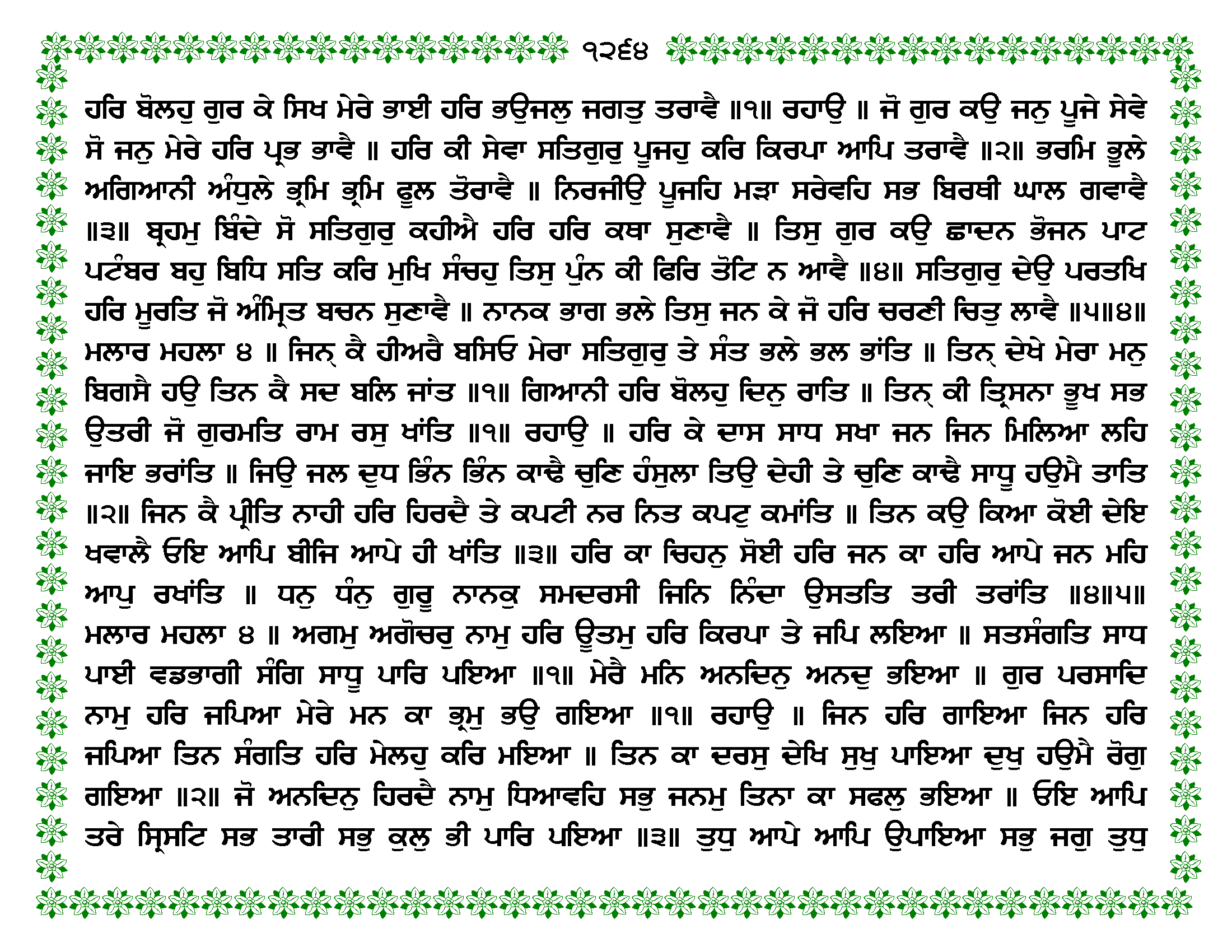 ੧੨੬੪

ਹਰਿ ਬੋਲਹੁ ਗੁਰ ਕੇ ਸਿਖ ਮੇਰੇ ਭਾਈ ਹਰਿ ਭਉਜਲੁ ਜਗਤੁ ਤਰਾਵੈ ॥੧॥ ਰਹਾਉ ॥ ਜੋ ਗੁਰ ਕਉ ਜਨੁ ਪੂਜੇ ਸੇਵੇ ਸੋ ਜਨੁ ਮੇਰੇ ਹਰਿ ਪ੍ਰਭ ਭਾਵੈ ॥ ਹਰਿ ਕੀ ਸੇਵਾ ਸਤਿਗੁਰੁ ਪੂਜਹੁ ਕਰਿ ਕਿਰਪਾ ਆਪਿ ਤਰਾਵੈ ॥੨॥ ਭਰਮਿ ਭੂਲੇ ਅਗਿਆਨੀ ਅੰਧੁਲੇ ਭ੍ਰਮਿ ਭ੍ਰਮਿ ਫੂਲ ਤੋਰਾਵੈ ॥ ਨਿਰਜੀਉ ਪੂਜਹਿ ਮੜਾ ਸਰੇਵਹਿ ਸਭ ਬਿਰਥੀ ਘਾਲ ਗਵਾਵੈ ॥੩॥ ਬ੍ਰਹਮੁ ਬਿੰਦੇ ਸੋ ਸਤਿਗੁਰੁ ਕਹੀਐ ਹਰਿ ਹਰਿ ਕਥਾ ਸੁਣਾਵੈ ॥ ਤਿਸੁ ਗੁਰ ਕਉ ਛਾਦਨ ਭੋਜਨ ਪਾਟ ਪਟੰਬਰ ਬਹੁ ਬਿਧਿ ਸਤਿ ਕਰਿ ਮੁਖਿ ਸੰਚਹੁ ਤਿਸੁ ਪੁੰਨ ਕੀ ਫਿਰਿ ਤੋਟਿ ਨ ਆਵੈ ॥੪॥ ਸਤਿਗੁਰੁ ਦੇਉ ਪਰਤਖਿ ਹਰਿ ਮੂਰਤਿ ਜੋ ਅੰਮ੍ਰਿਤ ਬਚਨ ਸੁਣਾਵੈ ॥ ਨਾਨਕ ਭਾਗ ਭਲੇ ਤਿਸੁ ਜਨ ਕੇ ਜੋ ਹਰਿ ਚਰਣੀ ਚਿਤੁ ਲਾਵੈ ॥੫॥੪॥ ਮਲਾਰ ਮਹਲਾ ੪ ॥ ਜਿਨ੍ ਕੈ ਹੀਅਰੈ ਬਸਿਓ ਮੇਰਾ ਸਤਿਗੁਰੁ ਤੇ ਸੰਤ ਭਲੇ ਭਲ ਭਾਂਤਿ ॥ ਤਿਨ੍ ਦੇਖੇ ਮੇਰਾ ਮਨੁ ਬਿਗਸੈ ਹਉ ਤਿਨ ਕੈ ਸਦ ਬਲਿ ਜਾਂਤ ॥੧॥ ਗਿਆਨੀ ਹਰਿ ਬੋਲਹੁ ਦਿਨੁ ਰਾਤਿ ॥ ਤਿਨ੍ ਕੀ ਤ੍ਰਿਸਨਾ ਭੂਖ ਸਭ ਉਤਰੀ ਜੋ ਗੁਰਮਤਿ ਰਾਮ ਰਸੁ ਖਾਂਤਿ ॥੧॥ ਰਹਾਉ ॥ ਹਰਿ ਕੇ ਦਾਸ ਸਾਧ ਸਖਾ ਜਨ ਜਿਨ ਮਿਲਿਆ ਲਹਿ ਜਾਇ ਭਰਾਂਤਿ ॥ ਜਿਉ ਜਲ ਦੁਧ ਭਿੰਨ ਭਿੰਨ ਕਾਢੈ ਚੁਣਿ ਹੰਸੁਲਾ ਤਿਉ ਦੇਹੀ ਤੇ ਚੁਣਿ ਕਾਢੈ ਸਾਧੂ ਹਉਮੈ ਤਾਤਿ ॥੨॥ ਜਿਨ ਕੈ ਪ੍ਰੀਤਿ ਨਾਹੀ ਹਰਿ ਹਿਰਦੈ ਤੇ ਕਪਟੀ ਨਰ ਨਿਤ ਕਪਟੁ ਕਮਾਂਤਿ ॥ ਤਿਨ ਕਉ ਕਿਆ ਕੋਈ ਦੇਇ ਖਵਾਲੈ ਓਇ ਆਪਿ ਬੀਜਿ ਆਪੇ ਹੀ ਖਾਂਤਿ ॥੩॥ ਹਰਿ ਕਾ ਚਿਹਨੁ ਸੋਈ ਹਰਿ ਜਨ ਕਾ ਹਰਿ ਆਪੇ ਜਨ ਮਹਿ ਆਪੁ ਰਖਾਂਤਿ ॥ ਧਨੁ ਧੰਨੁ ਗੁਰੂ ਨਾਨਕੁ ਸਮਦਰਸੀ ਜਿਨਿ ਨਿੰਦਾ ਉਸਤਤਿ ਤਰੀ ਤਰਾਂਤਿ ॥੪॥੫॥ ਮਲਾਰ ਮਹਲਾ ੪ ॥ ਅਗਮੁ ਅਗੋਚਰੁ ਨਾਮੁ ਹਰਿ ਊਤਮੁ ਹਰਿ ਕਿਰਪਾ ਤੇ ਜਪਿ ਲਇਆ ॥ ਸਤਸੰਗਤਿ ਸਾਧ ਪਾਈ ਵਡਭਾਗੀ ਸੰਗਿ ਸਾਧੂ ਪਾਰਿ ਪਇਆ ॥੧॥ ਮੇਰੈ ਮਨਿ ਅਨਦਿਨੁ ਅਨਦੁ ਭਇਆ ॥ ਗੁਰ ਪਰਸਾਦਿ ਨਾਮੁ ਹਰਿ ਜਪਿਆ ਮੇਰੇ ਮਨ ਕਾ ਭ੍ਰਮੁ ਭਉ ਗਇਆ ॥੧॥ ਰਹਾਉ ॥ ਜਿਨ ਹਰਿ ਗਾਇਆ ਜਿਨ ਹਰਿ ਜਪਿਆ ਤਿਨ ਸੰਗਤਿ ਹਰਿ ਮੇਲਹੁ ਕਰਿ ਮਇਆ ॥ ਤਿਨ ਕਾ ਦਰਸੁ ਦੇਖਿ ਸੁਖੁ ਪਾਇਆ ਦੁਖੁ ਹਉਮੈ ਰੋਗੁ ਗਇਆ ॥੨॥ ਜੋ ਅਨਦਿਨੁ ਹਿਰਦੈ ਨਾਮੁ ਧਿਆਵਹਿ ਸਭੁ ਜਨਮੁ ਤਿਨਾ ਕਾ ਸਫਲੁ ਭਇਆ ॥ ਓਇ ਆਪਿ ਤਰੇ ਸ੍ਰਿਸਟਿ ਸਭ ਤਾਰੀ ਸਭੁ ਕੁਲੁ ਭੀ ਪਾਰਿ ਪਇਆ ॥੩॥ ਤੁਧੁ ਆਪੇ ਆਪਿ ਉਪਾਇਆ ਸਭੁ ਜਗੁ ਤੁਧੁ